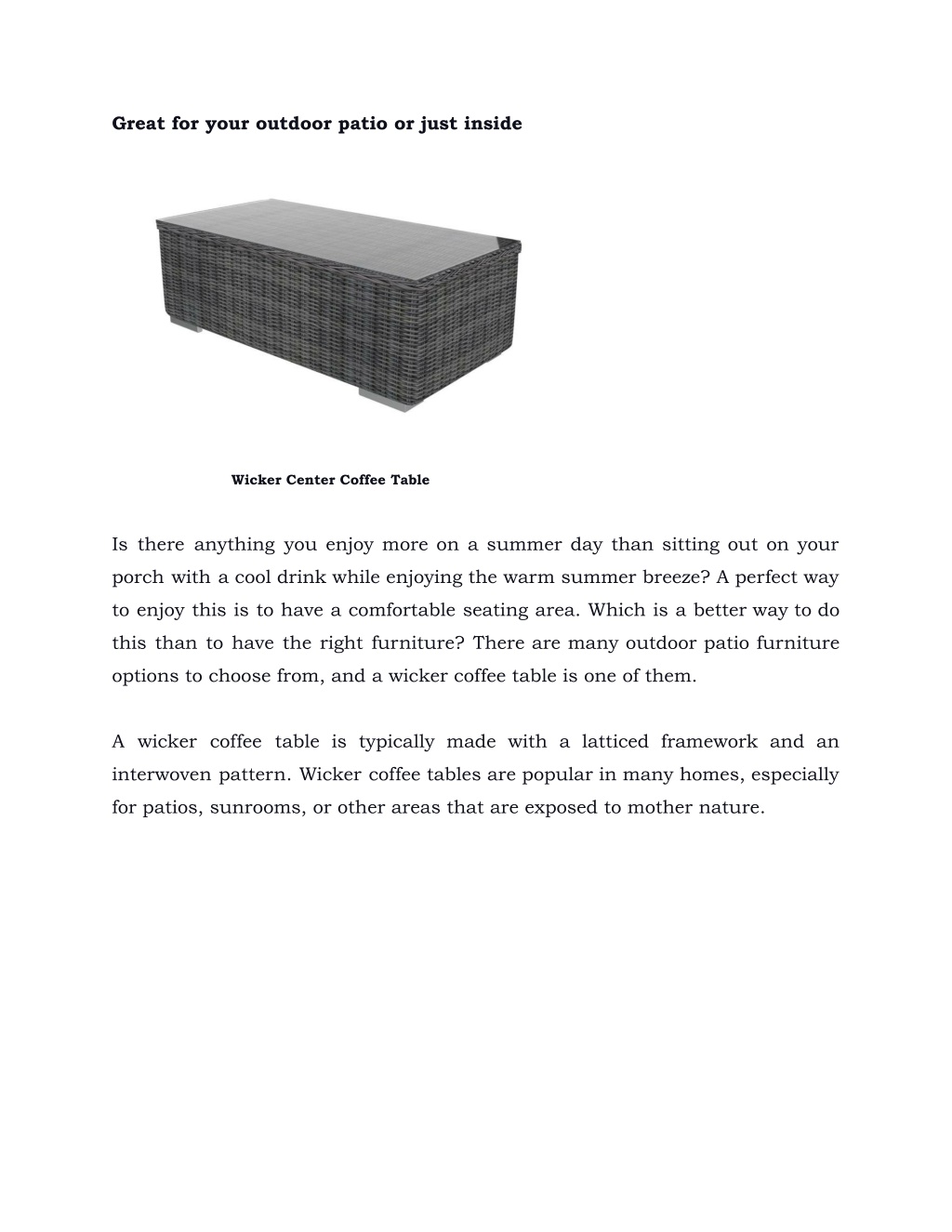 Great for your outdoor patio or just inside

Wicker Center Coffee Table

Is there anything you enjoy more on a summer day than sitting out on your porch with a cool drink while enjoying the warm summer breeze? A perfect way to enjoy this is to have a comfortable seating area. Which is a better way to do this than to have the right furniture? There are many outdoor patio furniture options to choose from, and a wicker coffee table is one of them.

A wicker coffee table is typically made with a latticed framework and an interwoven pattern. Wicker coffee tables are popular in many homes, especially for patios, sunrooms, or other areas that are exposed to mother nature.